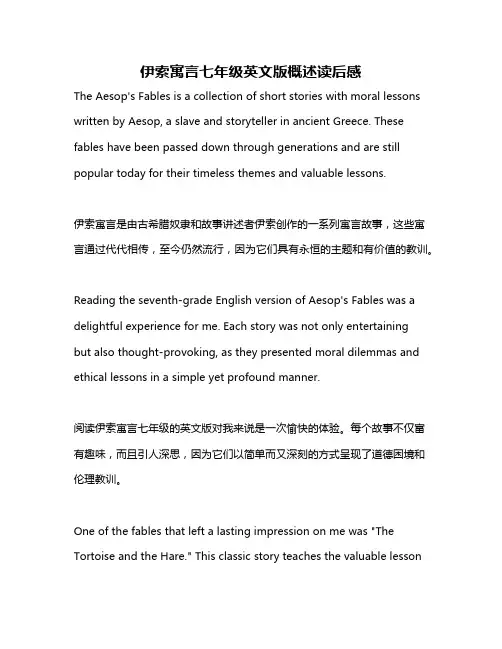 伊索寓言七年级英文版概述读后感

The Aesop's Fables is a collection of short stories with moral lessons written by Aesop, a slave and storyteller in ancient Greece. These fables have been passed down through generations and are still popular today for their timeless themes and valuable lessons.

伊索寓言是由古希腊奴隶和故事讲述者伊索创作的一系列寓言故事，这些寓言通过代代相传，至今仍然流行，因为它们具有永恒的主题和有价值的教训。

Reading the seventh-grade English version of Aesop's Fables was a delightful experience for me. Each story was not only entertaining but also thought-provoking, as they presented moral dilemmas and ethical lessons in a simple yet profound manner.

阅读伊索寓言七年级的英文版对我来说是一次愉快的体验。每个故事不仅富有趣味，而且引人深思，因为它们以简单而又深刻的方式呈现了道德困境和伦理教训。

One of the fables that left a lasting impression on me was "The Tortoise and the Hare." This classic story teaches the valuable lesson